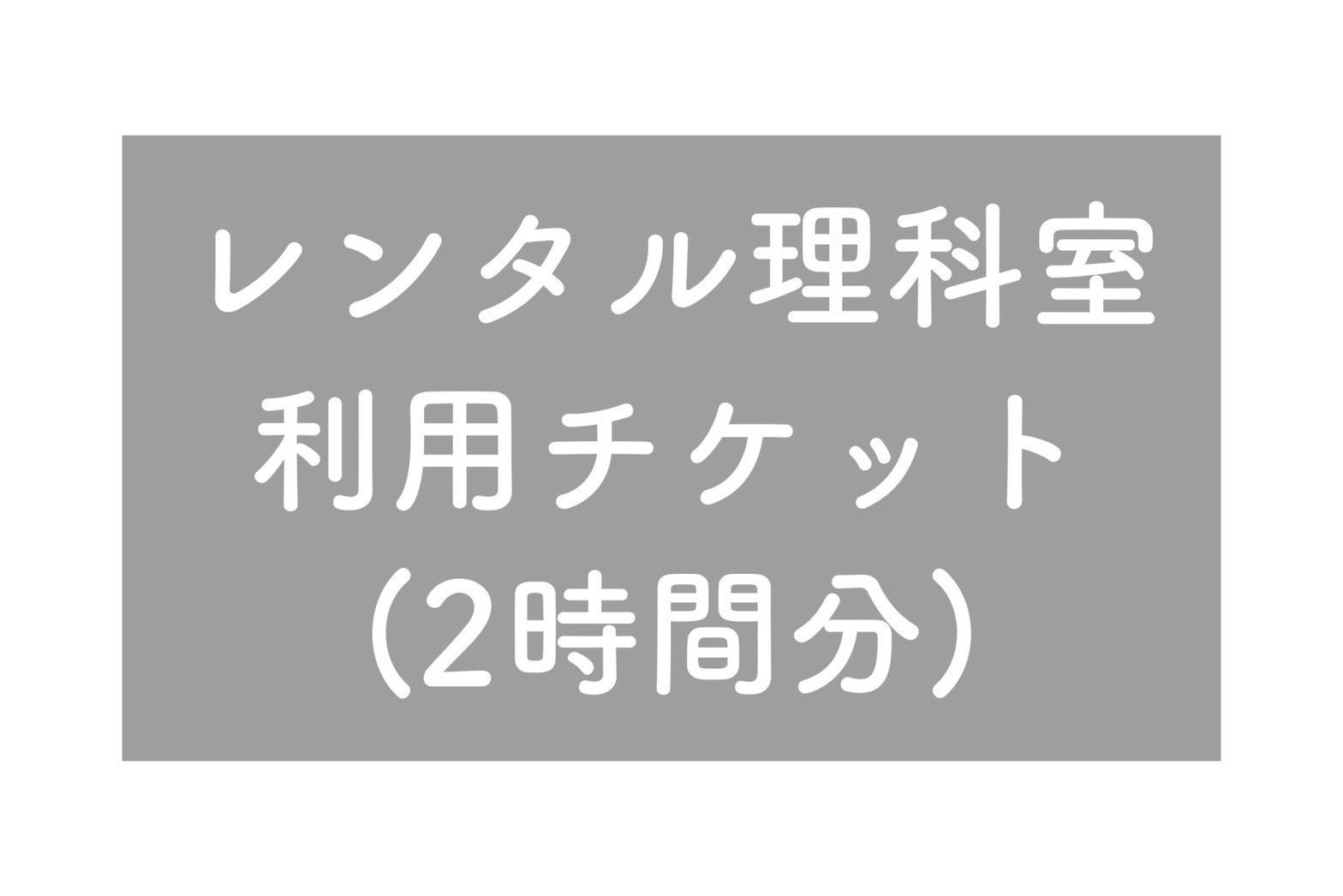 レンタル理科室
利用チケット
(2時間分)